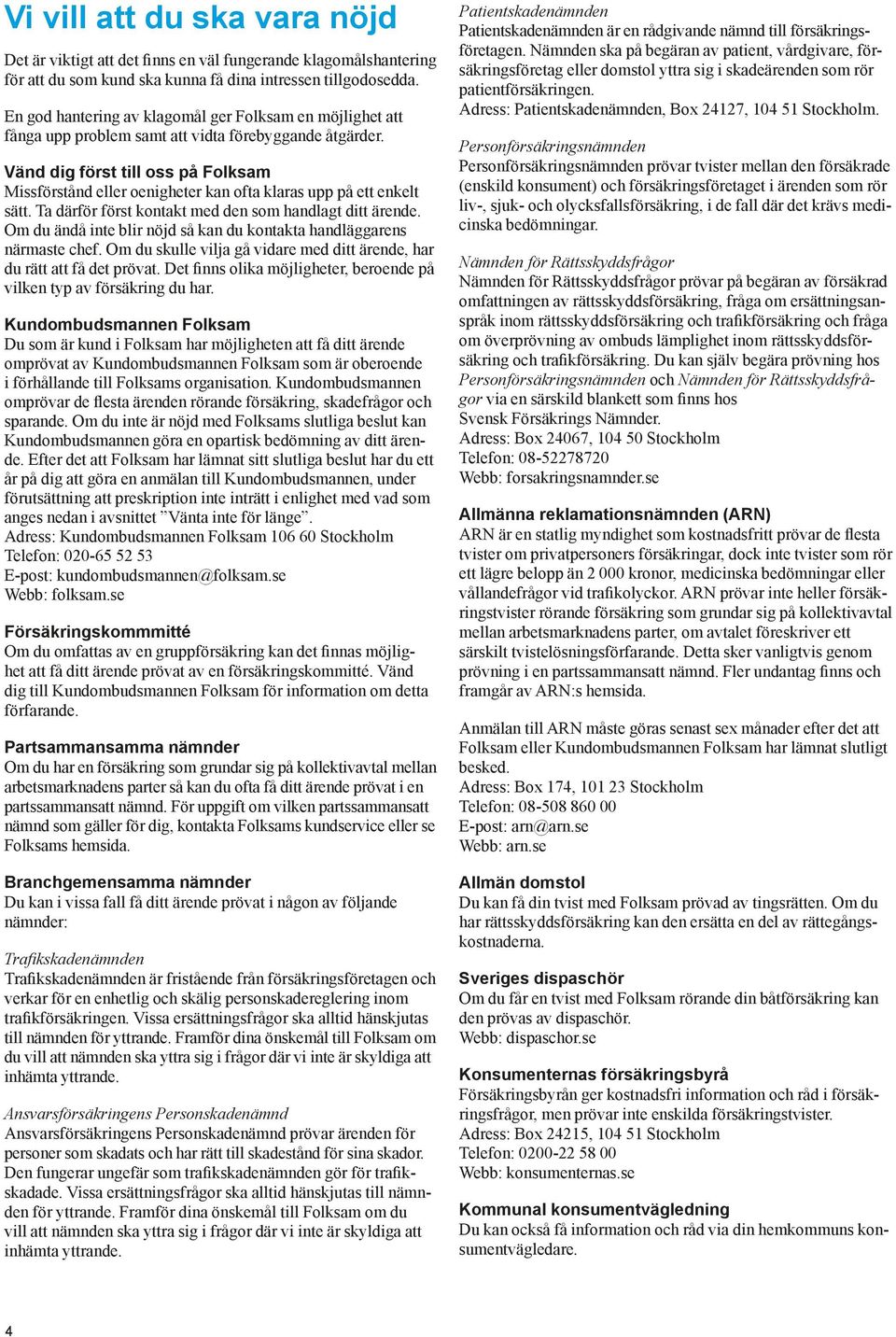 Vi vill att du ska vara nöjd

Det är viktigt att det finns en väl fungerande klagomålshantering för att du som kund ska kunna få dina intressen tillgodosedda.

En god hantering av klagomål ger Folksam en möjlighet att fånga upp problem samt att vidta förebyggande åtgärder.

Vänd dig först till oss på Folksam
Missförstånd eller oenigheter kan ofta klaras upp på ett enkelt sätt. Ta därför först kontakt med den som handlagt ditt ärende. Om du ändå inte blir nöjd så kan du kontakta handläggarens närmaste chef. Om du skulle vilja gå vidare med ditt ärende, har du rätt att få det prövat. Det finns olika möjligheter, beroende på vilken typ av försäkring du har.

Kundombudsmannen Folksam
Du som är kund i Folksam har möjligheten att få ditt ärende omprövat av Kundombudsmannen Folksam som är oberoende i förhållande till Folksams organisation. Kundombudsmannen omprövar de flesta ärenden rörande försäkring, skadefrågor och sparande. Om du inte är nöjd med Folksams slutliga beslut kan Kundombudsmannen göra en opartisk bedömning av ditt ärende. Efter det att Folksam har lämnat sitt slutliga beslut har du ett år på dig att göra en anmälan till Kundombudsmannen, under förutsättning att preskription inte inträtt i enlighet med vad som anges nedan i avsnittet ”Vänta inte för länge”.
Adress: Kundombudsmannen Folksam 106 60 Stockholm
Telefon: 020-65 52 53
E-post: kundombudsmannen@folksam.se
Webb: folksam.se

Försäkringskommmitté
Om du omfattas av en gruppförsäkring kan det finnas möjlighet att få ditt ärende prövat av en försäkringskommitté. Vänd dig till Kundombudsmannen Folksam för information om detta förfarande.

Partsammansamma nämnder
Om du har en försäkring som grundar sig på kollektivavtal mellan arbetsmarknadens parter så kan du ofta få ditt ärende prövat i en partssammansatt nämnd. För uppgift om vilken partssammansatt nämnd som gäller för dig, kontakta Folksams kundservice eller se Folksams hemsida.

Branchgemensamma nämnder
Du kan i vissa fall få ditt ärende prövat i någon av följande nämnder:

Trafikskadenämnden
Trafikskadenämnden är fristående från försäkringsföretagen och verkar för en enhetlig och skälig personskadereglering inom trafikförsäkringen. Vissa ersättningsfrågor ska alltid hänskjutas till nämnden för yttrande. Framför dina önskemål till Folksam om du vill att nämnden ska yttra sig i frågor där vi inte är skyldiga att inhämta yttrande.

Ansvarsförsäkringens Personskadenämnd
Ansvarsförsäkringens Personskadenämnd prövar ärenden för personer som skadats och har rätt till skadestånd för sina skador. Den fungerar ungefär som trafikskadenämnden gör för trafikskadade. Vissa ersättningsfrågor ska alltid hänskjutas till nämnden för yttrande. Framför dina önskemål till Folksam om du vill att nämnden ska yttra sig i frågor där vi inte är skyldiga att inhämta yttrande.

Patientskadenämnden
Patientskadenämnden är en rådgivande nämnd till försäkringsföretagen. Nämnden ska på begäran av patient, vårdgivare, försäkringsföretag eller domstol yttra sig i skadeärenden som rör patientförsäkringen.
Adress: Patientskadenämnden, Box 24127, 104 51 Stockholm.

Personförsäkringsnämnden
Personförsäkringsnämnden prövar tvister mellan den försäkrade (enskild konsument) och försäkringsföretaget i ärenden som rör liv-, sjuk- och olycksfallsförsäkring, i de fall där det krävs medicinska bedömningar.

Nämnden för Rättsskyddsfrågor
Nämnden för Rättsskyddsfrågor prövar på begäran av försäkrad omfattningen av rättsskyddsförsäkring, fråga om ersättningsanspråk inom rättsskyddsförsäkring och trafikförsäkring och fråga om överprövning av ombuds lämplighet inom rättsskyddsförsäkring och trafikförsäkring. Du kan själv begära prövning hos Personförsäkringsnämnden och Nämnden för Rättsskyddsfrågor via en särskild blankett som finns hos
Svensk Försäkrings Nämnder.
Adress: Box 24067, 104 50 Stockholm
Telefon: 08-52278720
Webb: forsakringsnamnder.se

Allmänna reklamationsnämnden (ARN)
ARN är en statlig myndighet som kostnadsfritt prövar de flesta tvister om privatpersoners försäkringar, dock inte tvister som rör ett lägre belopp än 2 000 kronor, medicinska bedömningar eller vållandefrågor vid trafikolyckor. ARN prövar inte heller försäkringstvister rörande försäkring som grundar sig på kollektivavtal mellan arbetsmarknadens parter, om avtalet föreskriver ett särskilt tvistelösningsförfarande. Detta sker vanligtvis genom prövning i en partssammansatt nämnd. Fler undantag finns och framgår av ARN:s hemsida.

Anmälan till ARN måste göras senast sex månader efter det att Folksam eller Kundombudsmannen Folksam har lämnat slutligt besked.
Adress: Box 174, 101 23 Stockholm
Telefon: 08-508 860 00
E-post: arn@arn.se
Webb: arn.se

Allmän domstol
Du kan få din tvist med Folksam prövad av tingsrätten. Om du har rättsskyddsförsäkring kan den ersätta en del av rättegångskostnaderna.

Sveriges dispaschör
Om du får en tvist med Folksam rörande din båtförsäkring kan den prövas av dispaschör.
Webb: dispaschor.se

Konsumenternas försäkringsbyrå
Försäkringsbyrån ger kostnadsfri information och råd i försäkringsfrågor, men prövar inte enskilda försäkringstvister.
Adress: Box 24215, 104 51 Stockholm
Telefon: 0200-22 58 00
Webb: konsumenternas.se

Kommunal konsumentvägledning
Du kan också få information och råd via din hemkommuns konsumentvägledare.

4